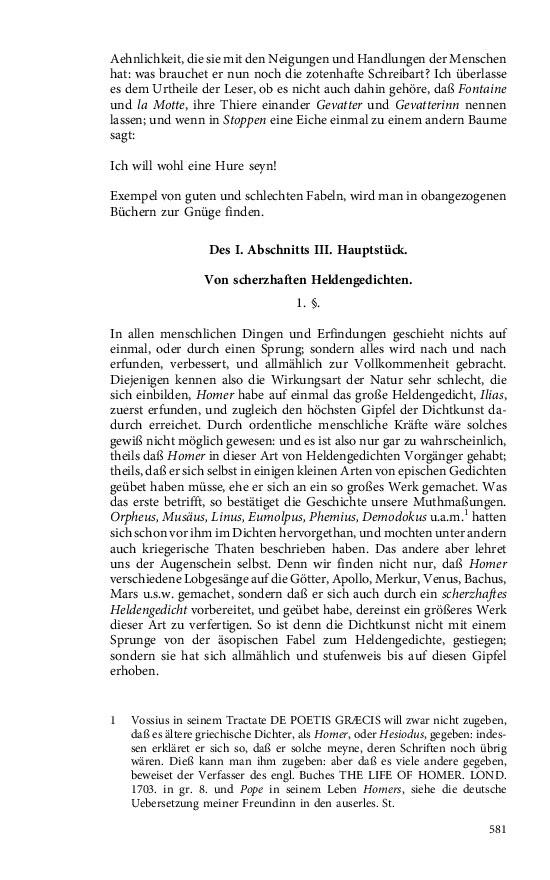 Aehnlichkeit, die sie mit den Neigungen und Handlungen der Menschen hat: was brauchet er nun noch die zotenhafte Schreibart? Ich überlasse es dem Urtheile der Leser, ob es nicht auch dahin gehöre, daß Fontaine und la Motte, ihre Thiere einander Gevatter und Gevatterinn nennen lassen; und wenn in Stoppen eine Eiche einmal zu einem andern Baume sagt:

Ich will wohl eine Hure seyn!

Exempel von guten und schlechten Fabeln, wird man in obangezogenen Büchern zur Gnüge finden.

Des I. Abschnitts III. Hauptstück.

Von scherzhaften Heldengedichten.

1. §.

In allen menschlichen Dingen und Erfindungen geschieht nichts auf einmal, oder durch einen Sprung; sondern alles wird nach und nach erfunden, verbessert, und allmählich zur Vollkommenheit gebracht. Diejenigen kennen also die Wirkungsart der Natur sehr schlecht, die sich einbilden, Homer habe auf einmal das große Heldengedicht, Ilias, zuerst erfunden, und zugleich den höchsten Gipfel der Dichtkunst dadurch erreichet. Durch ordentliche menschliche Kräfte wäre solches gewiß nicht möglich gewesen: und es ist also nur gar zu wahrscheinlich, theils daß Homer in dieser Art von Heldengedichten Vorgänger gehabt; theils, daß er sich selbst in einigen kleinen Arten von epischen Gedichten geübet haben müsse, ehe er sich an ein so großes Werk gemachet. Was das erste betrifft, so bestätiget die Geschichte unsere Muthmaßungen. Orpheus, Musäus, Linus, Eumolpus, Phemius, Demodokus u.a.m.$^1$ hatten sich schon vor ihm im Dichten hervorgethan, und mochten unter andern auch kriegerische Thaten beschrieben haben. Das andere aber lehret uns der Augenschein selbst. Denn wir finden nicht nur, daß Homer verschiedene Lobgesänge auf die Götter, Apollo, Merkur, Venus, Bachus, Mars u.s.w. gemachet, sondern daß er sich auch durch ein scherzhaftes Heldengedicht vorbereitet, und geübet habe, dereinst ein größeres Werk dieser Art zu verfertigen. So ist denn die Dichtkunst nicht mit einem Sprunge von der äsopischen Fabel zum Heldengedichte, gestiegen; sondern sie hat sich allmählich und stufenweis bis auf diesen Gipfel erhoben.

1 Vossius in seinem Tractate DE POETIS GRÆCIS will zwar nicht zugeben, daß es ältere griechische Dichter, als Homer, oder Hesiodus, gegeben: indessen erkläret er sich so, daß er solche meyne, deren Schriften noch übrig wären. Dieß kann man ihm zugeben: aber daß es viele andere gegeben, beweiset der Verfasser des engl. Buches THE LIFE OF HOMER. LOND. 1703. in gr. 8. und Pope in seinem Leben Homers, siehe die deutsche Uebersetzung meiner Freundinn in den auserles. St.

581